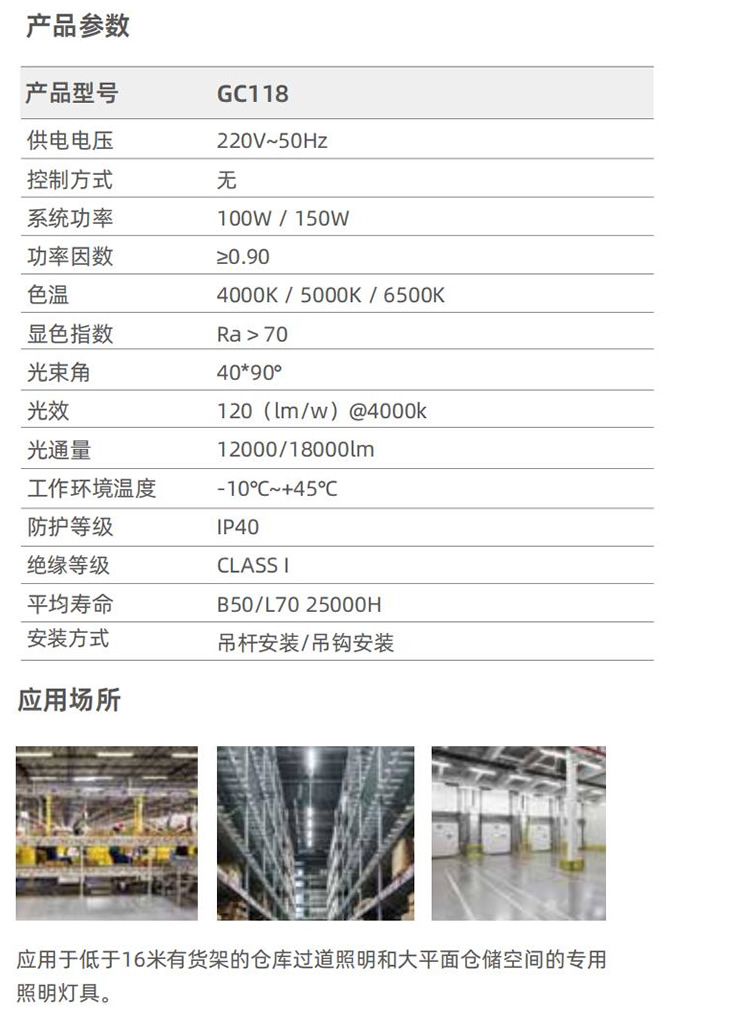 产品参数

| 产品型号 | GC118 |
|---|---|
| 供电电压 | 220V~50Hz |
| 控制方式 | 无 |
| 系统功率 | 100W / 150W |
| 功率因数 | ≥0.90 |
| 色温 | 4000K / 5000K / 6500K |
| 显色指数 | Ra > 70 |
| 光束角 | 40*90° |
| 光效 | 120（lm/w）@4000k |
| 光通量 | 12000/18000lm |
| 工作环境温度 | -10℃~+45℃ |
| 防护等级 | IP40 |
| 绝缘等级 | CLASS I |
| 平均寿命 | B50/L70 25000H |
| 安装方式 | 吊杆安装/吊钩安装 |

应用场所

应用于低于16米有货架的仓库过道照明和大平面仓储空间的专用照明灯具。